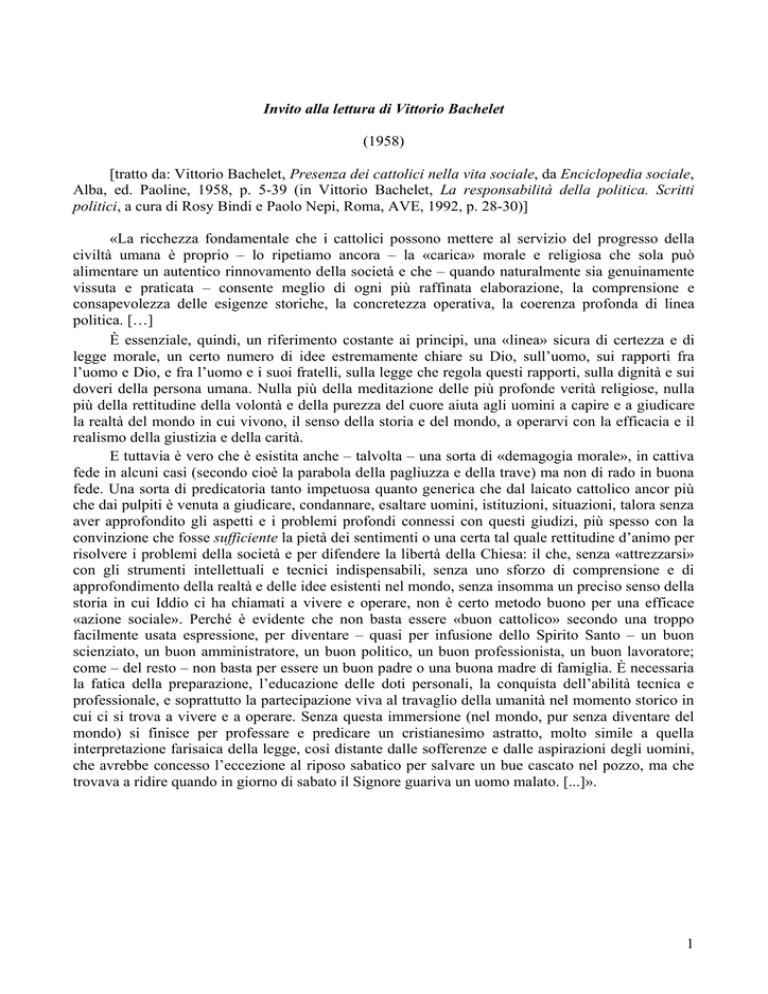 Invito alla lettura di Vittorio Bachelet

(1958)

[tratto da: Vittorio Bachelet, Presenza dei cattolici nella vita sociale, da Enciclopedia sociale, Alba, ed. Paoline, 1958, p. 5-39 (in Vittorio Bachelet, La responsabilità della politica. Scritti politici, a cura di Rosy Bindi e Paolo Nepi, Roma, AVE, 1992, p. 28-30)]

«La ricchezza fondamentale che i cattolici possono mettere al servizio del progresso della civiltà umana è proprio – lo ripetiamo ancora – la «carica» morale e religiosa che sola può alimentare un autentico rinnovamento della società e che – quando naturalmente sia genuinamente vissuta e praticata – consente meglio di ogni più raffinata elaborazione, la comprensione e consapevolezza delle esigenze storiche, la concretezza operativa, la coerenza profonda di linea politica. […]

È essenziale, quindi, un riferimento costante ai principi, una «linea» sicura di certezza e di legge morale, un certo numero di idee estremamente chiare su Dio, sull'uomo, sui rapporti fra l'uomo e Dio, e fra l'uomo e i suoi fratelli, sulla legge che regola questi rapporti, sulla dignità e sui doveri della persona umana. Nulla più della meditazione delle più profonde verità religiose, nulla più della rettitudine della volontà e della purezza del cuore aiuta agli uomini a capire e a giudicare la realtà del mondo in cui vivono, il senso della storia e del mondo, a operarvi con la efficacia e il realismo della giustizia e della carità.

E tuttavia è vero che è esistita anche – talvolta – una sorta di «demagogia morale», in cattiva fede in alcuni casi (secondo cioè la parabola della pagliuzza e della trave) ma non di rado in buona fede. Una sorta di predicatoria tanto impetuosa quanto generica che dal laicato cattolico ancor più che dai pulpiti è venuta a giudicare, condannare, esaltare uomini, istituzioni, situazioni, talora senza aver approfondito gli aspetti e i problemi profondi connessi con questi giudizi, più spesso con la convinzione che fosse sufficiente la pietà dei sentimenti o una certa tal quale rettitudine d'animo per risolvere i problemi della società e per difendere la libertà della Chiesa: il che, senza «attrezzarsi» con gli strumenti intellettuali e tecnici indispensabili, senza uno sforzo di comprensione e di approfondimento della realtà e delle idee esistenti nel mondo, senza insomma un preciso senso della storia in cui Iddio ci ha chiamati a vivere e operare, non è certo metodo buono per una efficace «azione sociale». Perché è evidente che non basta essere «buon cattolico» secondo una troppo facilmente usata espressione, per diventare – quasi per infusione dello Spirito Santo – un buon scienziato, un buon amministratore, un buon politico, un buon professionista, un buon lavoratore; come – del resto – non basta per essere un buon padre o una buona madre di famiglia. È necessaria la fatica della preparazione, l'educazione delle doti personali, la conquista dell'abilità tecnica e professionale, e soprattutto la partecipazione viva al travaglio della umanità nel momento storico in cui ci si trova a vivere e a operare. Senza questa immersione (nel mondo, pur senza diventare del mondo) si finisce per professare e predicare un cristianesimo astratto, molto simile a quella interpretazione farisaica della legge, così distante dalle sofferenze e dalle aspirazioni degli uomini, che avrebbe concesso l'eccezione al riposo sabatico per salvare un bue cascato nel pozzo, ma che trovava a ridire quando in giorno di sabato il Signore guariva un uomo malato. [...]».

1